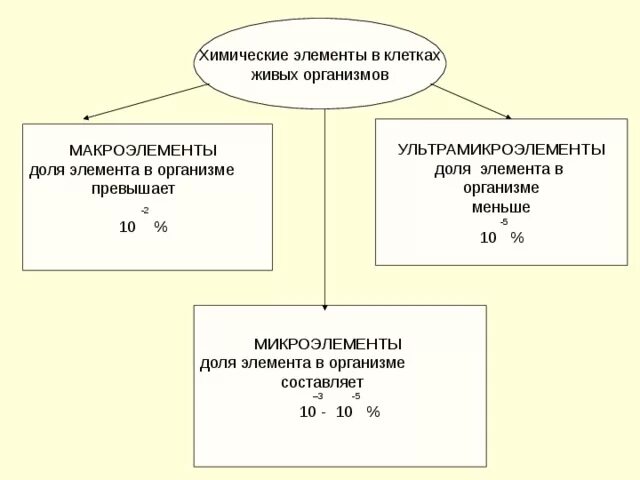 Химические элементы в клетках живых организмов

МАКРОЭЛЕМЕНТЫ
доля элемента в организме превышает
$10^{-2}$ %

УЛЬТРАМИКРОЭЛЕМЕНТЫ
доля элемента в организме меньше
$10^{-5}$ %

МИКРОЭЛЕМЕНТЫ
доля элемента в организме составляет
$10^{-3}$ - $10^{-5}$ %